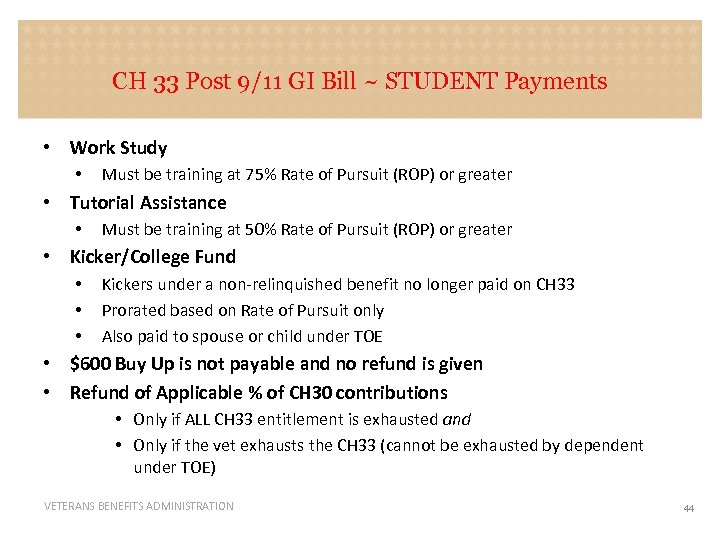 CH 33 Post 9/11 GI Bill ~ STUDENT Payments

• Work Study
  • Must be training at 75% Rate of Pursuit (ROP) or greater
• Tutorial Assistance
  • Must be training at 50% Rate of Pursuit (ROP) or greater
• Kicker/College Fund
  • Kickers under a non-relinquished benefit no longer paid on CH33
  • Prorated based on Rate of Pursuit only
  • Also paid to spouse or child under TOE
• $600 Buy Up is not payable and no refund is given
• Refund of Applicable % of CH30 contributions
  • Only if ALL CH33 entitlement is exhausted and
  • Only if the vet exhausts the CH33 (cannot be exhausted by dependent under TOE)

VETERANS BENEFITS ADMINISTRATION

44